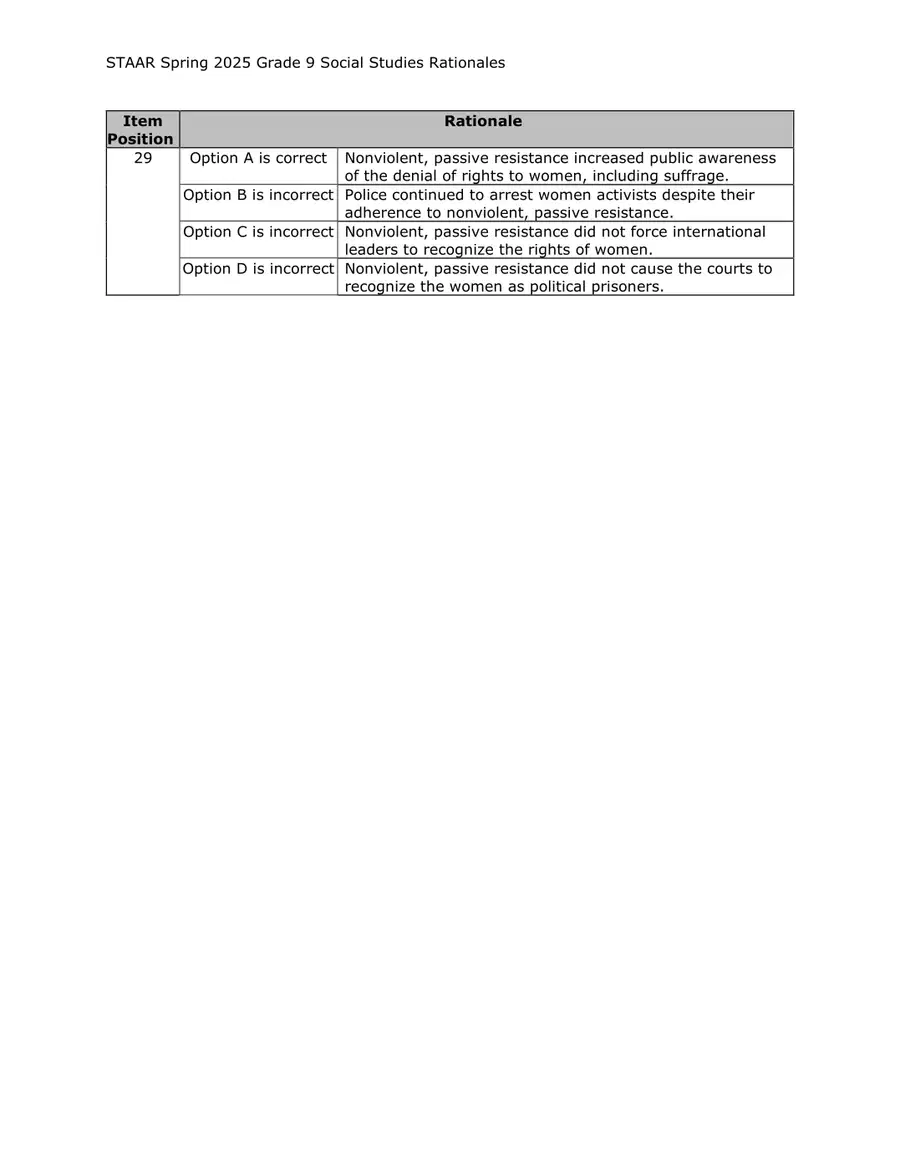 STAAR Spring 2025 Grade 9 Social Studies Rationales

| Item Position | Rationale | |
|---|---|---|
| 29 | Option A is correct | Nonviolent, passive resistance increased public awareness of the denial of rights to women, including suffrage. |
| | Option B is incorrect | Police continued to arrest women activists despite their adherence to nonviolent, passive resistance. |
| | Option C is incorrect | Nonviolent, passive resistance did not force international leaders to recognize the rights of women. |
| | Option D is incorrect | Nonviolent, passive resistance did not cause the courts to recognize the women as political prisoners. |